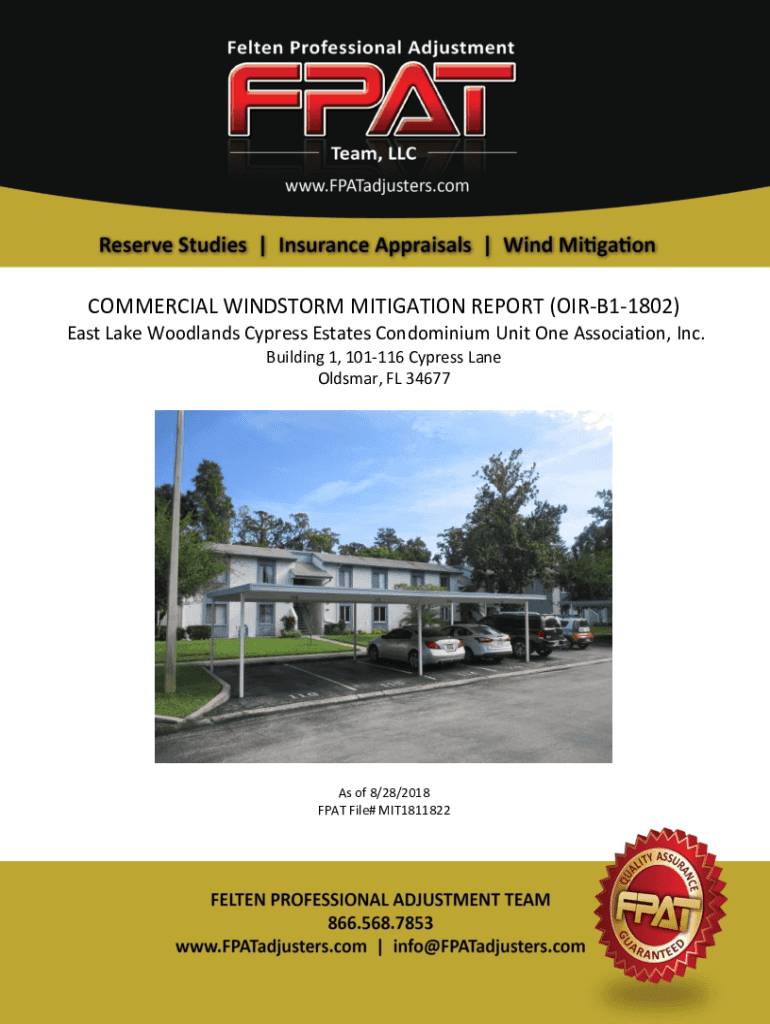 Felten Professional Adjustment
FPAT
Team, LLC
www.FPATadjusters.com

Reserve Studies | Insurance Appraisals | Wind Mitigation

COMMERCIAL WINDSTORM MITIGATION REPORT (OIR-B1-1802)

East Lake Woodlands Cypress Estates Condominium Unit One Association, Inc.

Building 1, 101-116 Cypress Lane
Oldsmar, FL 34677

As of 8/28/2018
FPAT File# MIT1811822

FELTEN PROFESSIONAL ADJUSTMENT TEAM
866.568.7853
www.FPATadjusters.com | info@FPATadjusters.com

QUALITY ASSURANCE
FPAT
GUARANTEED